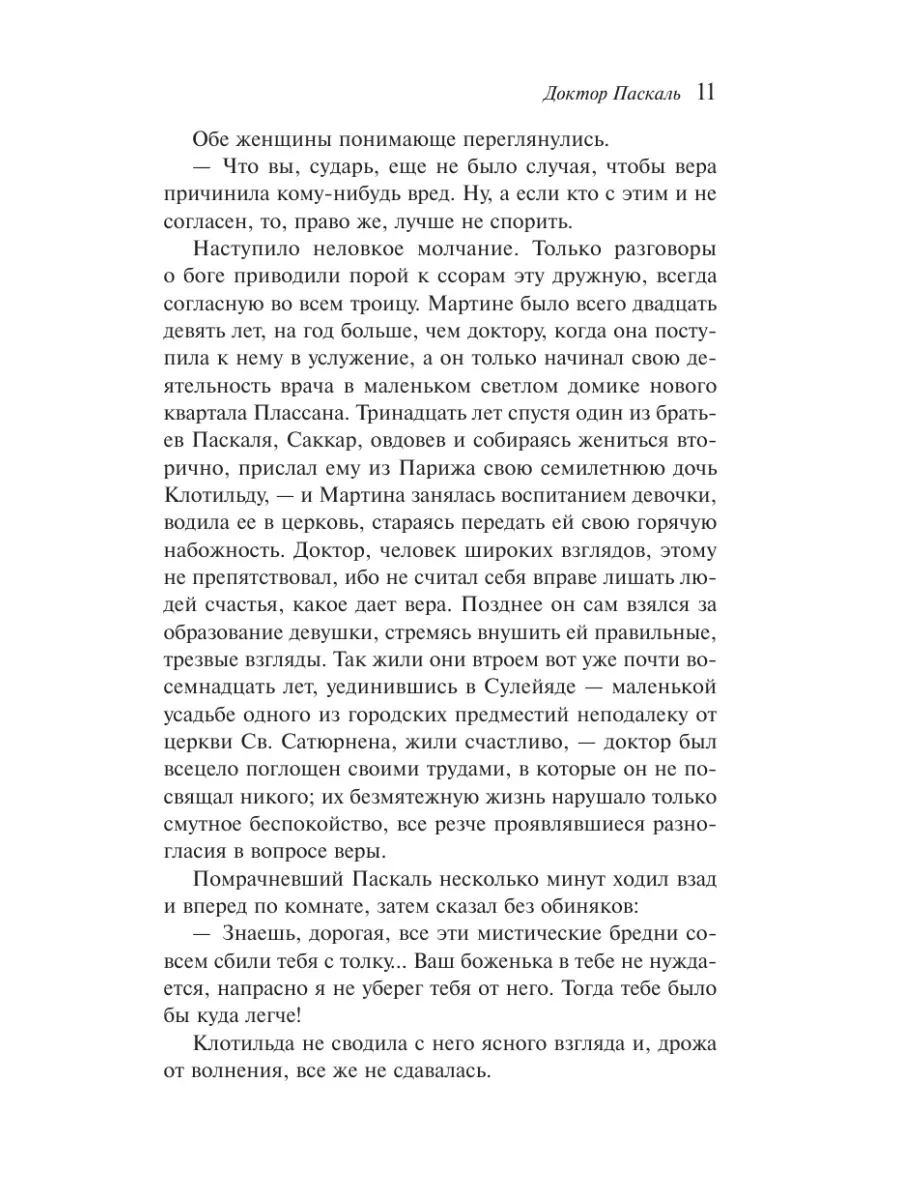 Доктор Паскаль 11

Обе женщины понимающе переглянулись.

— Что вы, сударь, еще не было случая, чтобы вера причинила кому-нибудь вред. Ну, а если кто с этим и не согласен, то, право же, лучше не спорить.

Наступило неловкое молчание. Только разговоры о боге приводили порой к ссорам эту дружную, всегда согласную во всем троицу. Мартине было всего двадцать девять лет, на год больше, чем доктору, когда она поступила к нему в услужение, а он только начинал свою деятельность врача в маленьком светлом домике нового квартала Плассана. Тринадцать лет спустя один из братьев Паскаля, Саккар, овдовев и собираясь жениться вторично, прислал ему из Парижа свою семилетнюю дочь Клотильду, — и Мартина занялась воспитанием девочки, водила ее в церковь, стараясь передать ей свою горячую набожность. Доктор, человек широких взглядов, этому не препятствовал, ибо не считал себя вправе лишать людей счастья, какое дает вера. Позднее он сам взялся за образование девушки, стремясь внушить ей правильные, трезвые взгляды. Так жили они втроем вот уже почти восемнадцать лет, уединившись в Сулейяде — маленькой усадьбе одного из городских предместий неподалеку от церкви Св. Сатюрнена, жили счастливо, — доктор был всецело поглощен своими трудами, в которые он не посвящал никого; их безмятежную жизнь нарушало только смутное беспокойство, все резче проявлявшиеся разногласия в вопросе веры.

Помрачневший Паскаль несколько минут ходил взад и вперед по комнате, затем сказал без обиняков:

— Знаешь, дорогая, все эти мистические бредни совсем сбили тебя с толку... Ваш боженька в тебе не нуждается, напрасно я не уберег тебя от него. Тогда тебе было бы куда легче!

Клотильда не сводила с него ясного взгляда и, дрожа от волнения, все же не сдавалась.